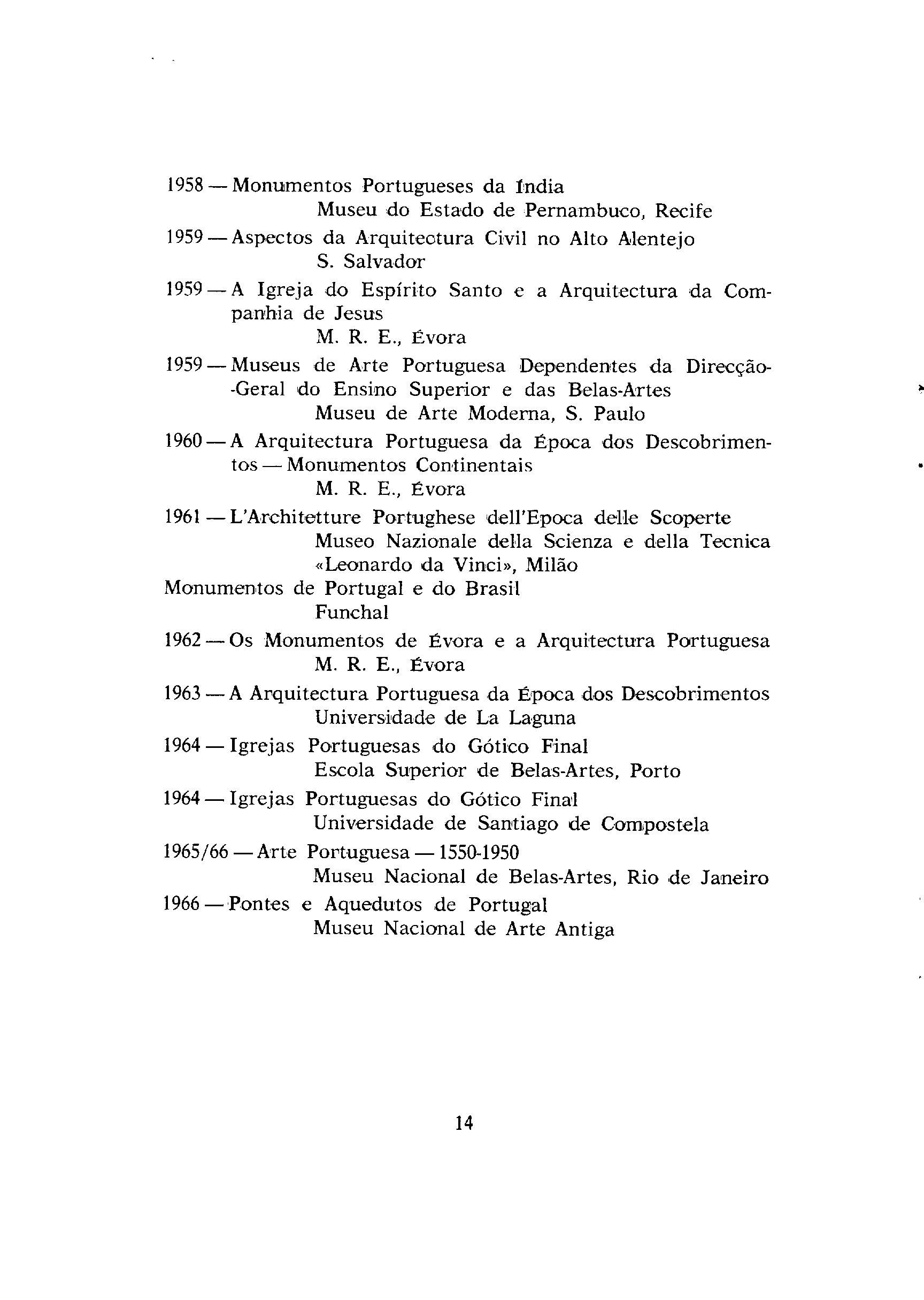 1958 — Monumentos Portugueses da Índia
Museu do Estado de Pernambuco, Recife

1959 — Aspectos da Arquitectura Civil no Alto Alentejo
S. Salvador

1959 — A Igreja do Espírito Santo e a Arquitectura da Companhia de Jesus
M. R. E., Évora

1959 — Museus de Arte Portuguesa Dependentes da Direcção-Geral do Ensino Superior e das Belas-Artes
Museu de Arte Moderna, S. Paulo

1960 — A Arquitectura Portuguesa da Época dos Descobrimentos — Monumentos Continentais
M. R. E., Évora

1961 — L'Architetture Portughese dell'Epoca delle Scoperte
Museo Nazionale della Scienza e della Tecnica «Leonardo da Vinci», Milão

Monumentos de Portugal e do Brasil
Funchal

1962 — Os Monumentos de Évora e a Arquitectura Portuguesa
M. R. E., Évora

1963 — A Arquitectura Portuguesa da Época dos Descobrimentos
Universidade de La Laguna

1964 — Igrejas Portuguesas do Gótico Final
Escola Superior de Belas-Artes, Porto

1964 — Igrejas Portuguesas do Gótico Final
Universidade de Santiago de Compostela

1965/66 — Arte Portuguesa — 1550-1950
Museu Nacional de Belas-Artes, Rio de Janeiro

1966 — Pontes e Aquedutos de Portugal
Museu Nacional de Arte Antiga

14